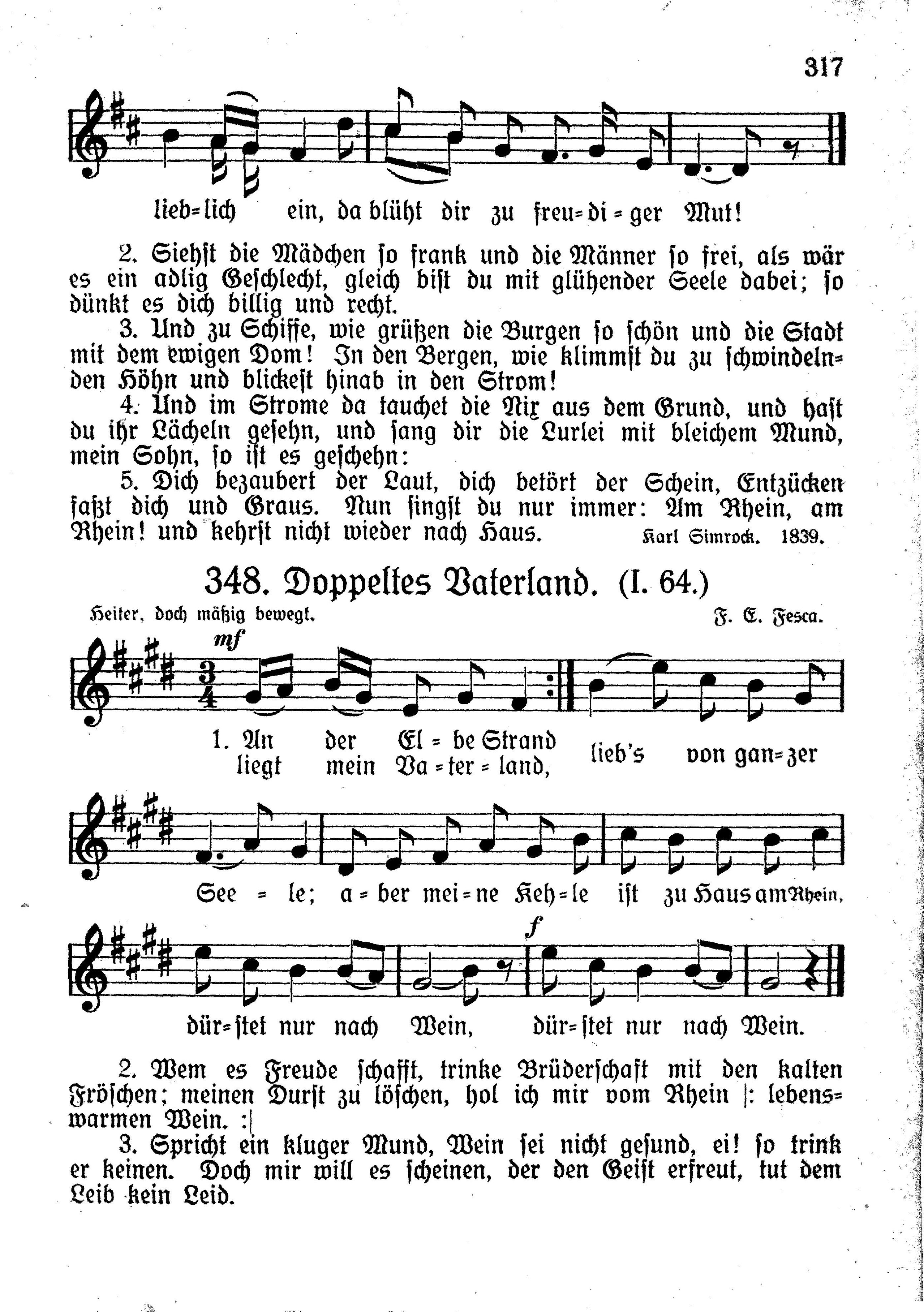 317

lieb=lich ein, da blüht dir zu freu=di=ger Mut!

2. Siehst die Mädchen so frank und die Männer so frei, als wär es ein adlig Geschlecht, gleich bist du mit glühender Seele dabei; so dünkt es dich billig und recht.

3. Und zu Schiffe, wie grüßen die Burgen so schön und die Stadt mit dem ewigen Dom! In den Bergen, wie klimmst du zu schwindelnden Höhn und blickest hinab in den Strom!

4. Und im Strome da tauchet die Nix aus dem Grund, und hast du ihr Lächeln gesehn, und sang dir die Lurlei mit bleichem Mund, mein Sohn, so ist es geschehn:

5. Dich bezaubert der Laut, dich betört der Schein, Entzücken faßt dich und Graus. Nun singst du nur immer: Am Rhein, am Rhein! und kehrst nicht wieder nach Haus.

Karl Simrock. 1839.

348. Doppeltes Vaterland. (I. 64.)

Heiter, doch mäßig bewegt.

F. E. Fesca.

mf

1. An der El=be Strand
liegt mein Va=ter=land,
lieb's von gan=zer

See=le; a=ber mei=ne Keh=le ist zu Haus am Rhein,

f

dür=stet nur nach Wein, dür=stet nur nach Wein.

2. Wem es Freude schafft, trinke Brüderschaft mit den kalten Fröschen; meinen Durst zu löschen, hol ich mir vom Rhein |: lebenswarmen Wein. :|

3. Spricht ein kluger Mund, Wein sei nicht gesund, ei! so trink er keinen. Doch mir will es scheinen, der den Geist erfreut, tut dem Leib kein Leid.